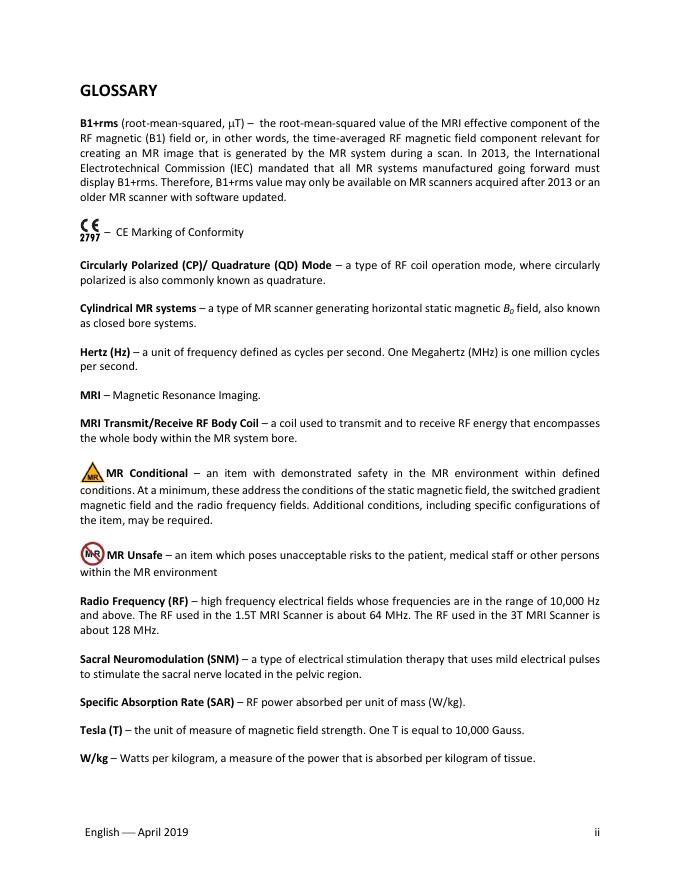 GLOSSARY

B1+rms (root-mean-squared, µT) – the root-mean-squared value of the MRI effective component of the RF magnetic (B1) field or, in other words, the time-averaged RF magnetic field component relevant for creating an MR image that is generated by the MR system during a scan. In 2013, the International Electrotechnical Commission (IEC) mandated that all MR systems manufactured going forward must display B1+rms. Therefore, B1+rms value may only be available on MR scanners acquired after 2013 or an older MR scanner with software updated.

CE 2797 – CE Marking of Conformity

Circularly Polarized (CP)/ Quadrature (QD) Mode – a type of RF coil operation mode, where circularly polarized is also commonly known as quadrature.

Cylindrical MR systems – a type of MR scanner generating horizontal static magnetic $B_0$ field, also known as closed bore systems.

Hertz (Hz) – a unit of frequency defined as cycles per second. One Megahertz (MHz) is one million cycles per second.

MRI – Magnetic Resonance Imaging.

MRI Transmit/Receive RF Body Coil – a coil used to transmit and to receive RF energy that encompasses the whole body within the MR system bore.

MR MR Conditional – an item with demonstrated safety in the MR environment within defined conditions. At a minimum, these address the conditions of the static magnetic field, the switched gradient magnetic field and the radio frequency fields. Additional conditions, including specific configurations of the item, may be required.

MR MR Unsafe – an item which poses unacceptable risks to the patient, medical staff or other persons within the MR environment

Radio Frequency (RF) – high frequency electrical fields whose frequencies are in the range of 10,000 Hz and above. The RF used in the 1.5T MRI Scanner is about 64 MHz. The RF used in the 3T MRI Scanner is about 128 MHz.

Sacral Neuromodulation (SNM) – a type of electrical stimulation therapy that uses mild electrical pulses to stimulate the sacral nerve located in the pelvic region.

Specific Absorption Rate (SAR) – RF power absorbed per unit of mass (W/kg).

Tesla (T) – the unit of measure of magnetic field strength. One T is equal to 10,000 Gauss.

W/kg – Watts per kilogram, a measure of the power that is absorbed per kilogram of tissue.

English — April 2019 ii